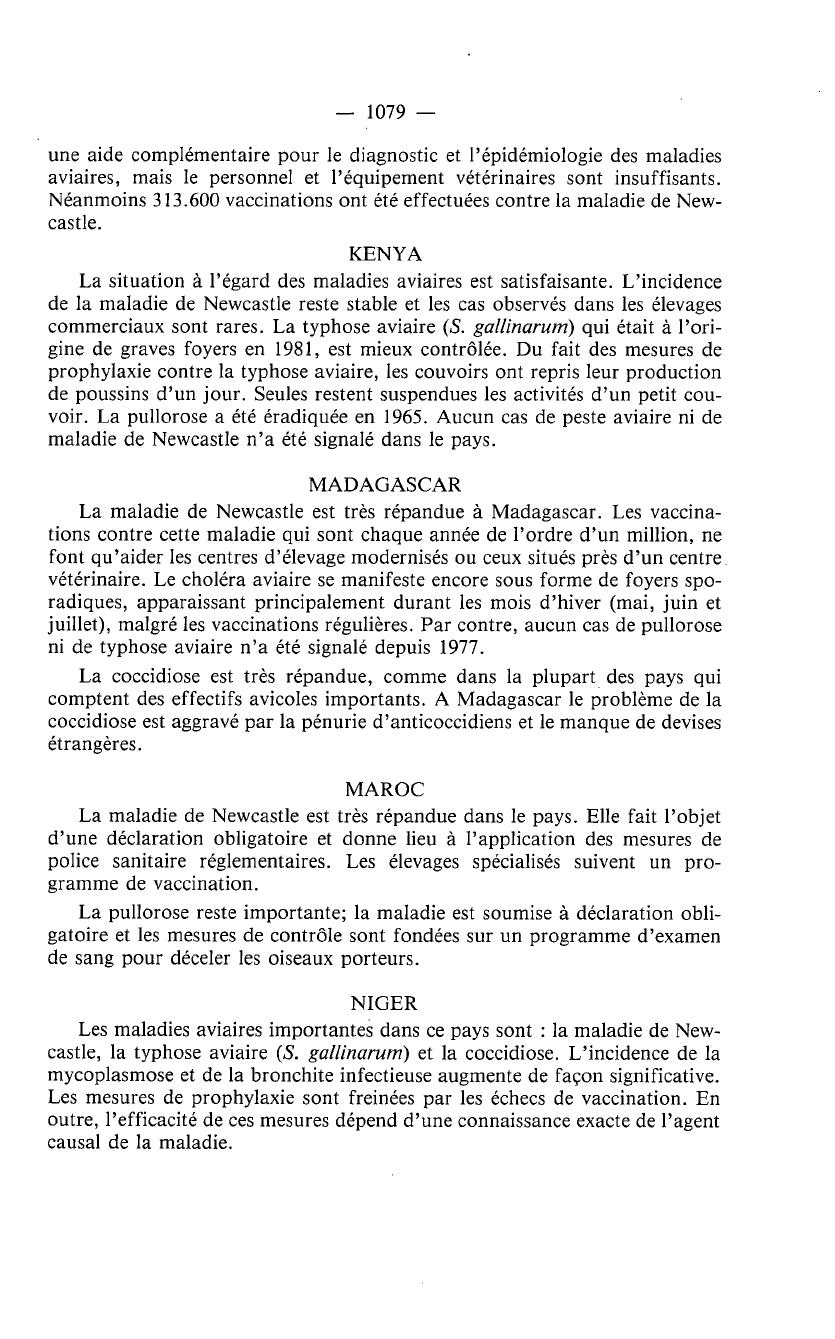 — 1079 —

une aide complémentaire pour le diagnostic et l'épidémiologie des maladies aviaires, mais le personnel et l'équipement vétérinaires sont insuffisants. Néanmoins 313.600 vaccinations ont été effectuées contre la maladie de Newcastle.

KENYA

La situation à l'égard des maladies aviaires est satisfaisante. L'incidence de la maladie de Newcastle reste stable et les cas observés dans les élevages commerciaux sont rares. La typhose aviaire (S. gallinarum) qui était à l'origine de graves foyers en 1981, est mieux contrôlée. Du fait des mesures de prophylaxie contre la typhose aviaire, les couvoirs ont repris leur production de poussins d'un jour. Seules restent suspendues les activités d'un petit couvoir. La pullorose a été éradiquée en 1965. Aucun cas de peste aviaire ni de maladie de Newcastle n'a été signalé dans le pays.

MADAGASCAR

La maladie de Newcastle est très répandue à Madagascar. Les vaccinations contre cette maladie qui sont chaque année de l'ordre d'un million, ne font qu'aider les centres d'élevage modernisés ou ceux situés près d'un centre vétérinaire. Le choléra aviaire se manifeste encore sous forme de foyers sporadiques, apparaissant principalement durant les mois d'hiver (mai, juin et juillet), malgré les vaccinations régulières. Par contre, aucun cas de pullorose ni de typhose aviaire n'a été signalé depuis 1977.

La coccidiose est très répandue, comme dans la plupart des pays qui comptent des effectifs avicoles importants. A Madagascar le problème de la coccidiose est aggravé par la pénurie d'anticoccidiens et le manque de devises étrangères.

MAROC

La maladie de Newcastle est très répandue dans le pays. Elle fait l'objet d'une déclaration obligatoire et donne lieu à l'application des mesures de police sanitaire réglementaires. Les élevages spécialisés suivent un programme de vaccination.

La pullorose reste importante; la maladie est soumise à déclaration obligatoire et les mesures de contrôle sont fondées sur un programme d'examen de sang pour déceler les oiseaux porteurs.

NIGER

Les maladies aviaires importantes dans ce pays sont : la maladie de Newcastle, la typhose aviaire (S. gallinarum) et la coccidiose. L'incidence de la mycoplasmose et de la bronchite infectieuse augmente de façon significative. Les mesures de prophylaxie sont freinées par les échecs de vaccination. En outre, l'efficacité de ces mesures dépend d'une connaissance exacte de l'agent causal de la maladie.